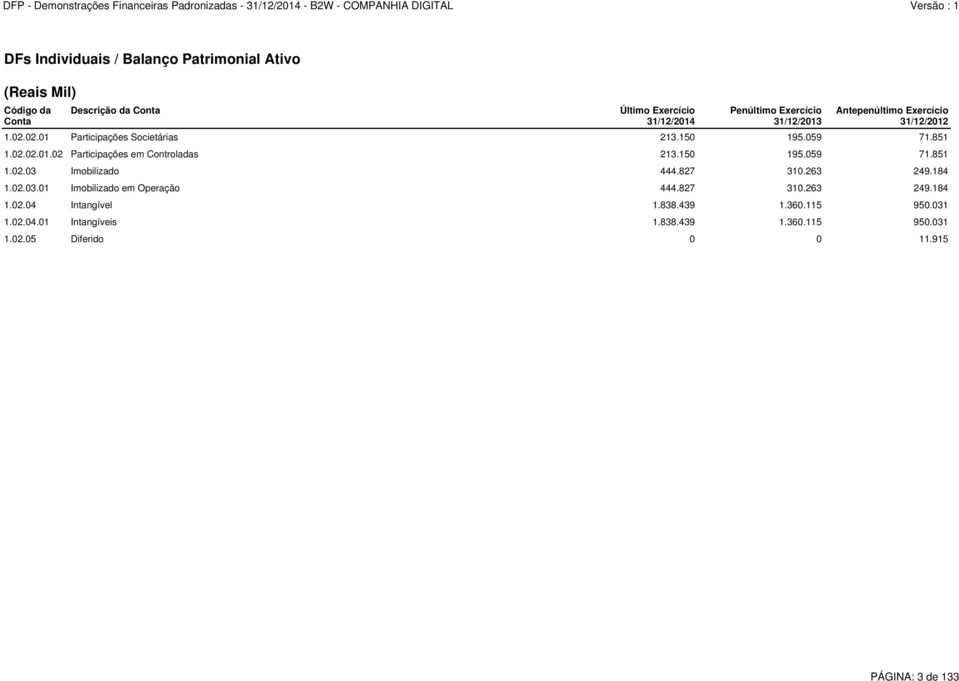 DFP - Demonstrações Financeiras Padronizadas - 31/12/2014 - B2W - COMPANHIA DIGITAL

Versão : 1

DFs Individuais / Balanço Patrimonial Ativo

(Reais Mil)

| Código da Conta | Descrição da Conta | Último Exercício 31/12/2014 | Penúltimo Exercício 31/12/2013 | Antepenúltimo Exercício 31/12/2012 |
|---|---|---|---|---|
| 1.02.02.01 | Participações Societárias | 213.150 | 195.059 | 71.851 |
| 1.02.02.01.02 | Participações em Controladas | 213.150 | 195.059 | 71.851 |
| 1.02.03 | Imobilizado | 444.827 | 310.263 | 249.184 |
| 1.02.03.01 | Imobilizado em Operação | 444.827 | 310.263 | 249.184 |
| 1.02.04 | Intangível | 1.838.439 | 1.360.115 | 950.031 |
| 1.02.04.01 | Intangíveis | 1.838.439 | 1.360.115 | 950.031 |
| 1.02.05 | Diferido | 0 | 0 | 11.915 |

PÁGINA: 3 de 133